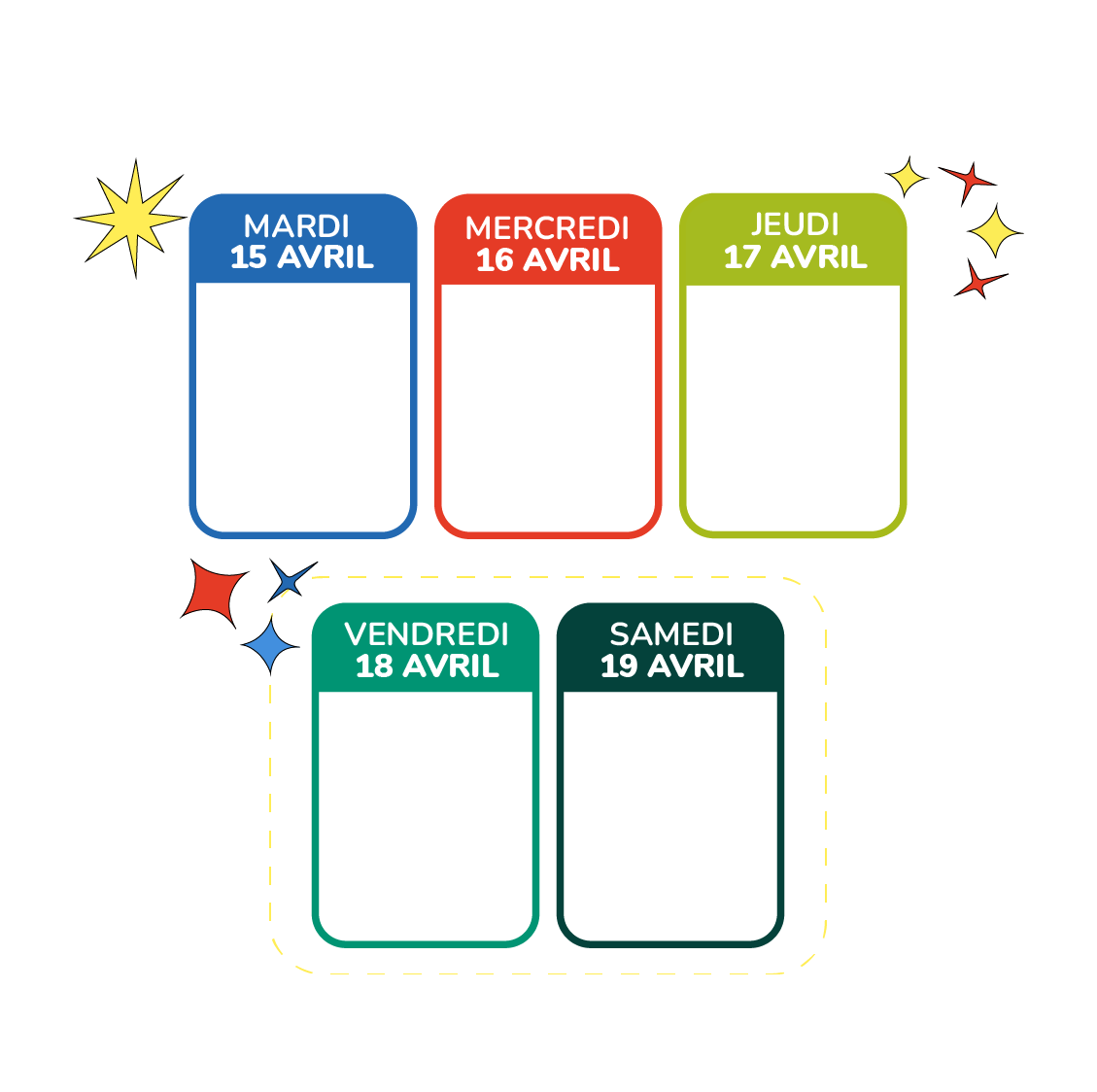 MARDI
15 AVRIL

MERCREDI
16 AVRIL

JEUDI
17 AVRIL

VENDREDI
18 AVRIL

SAMEDI
19 AVRIL